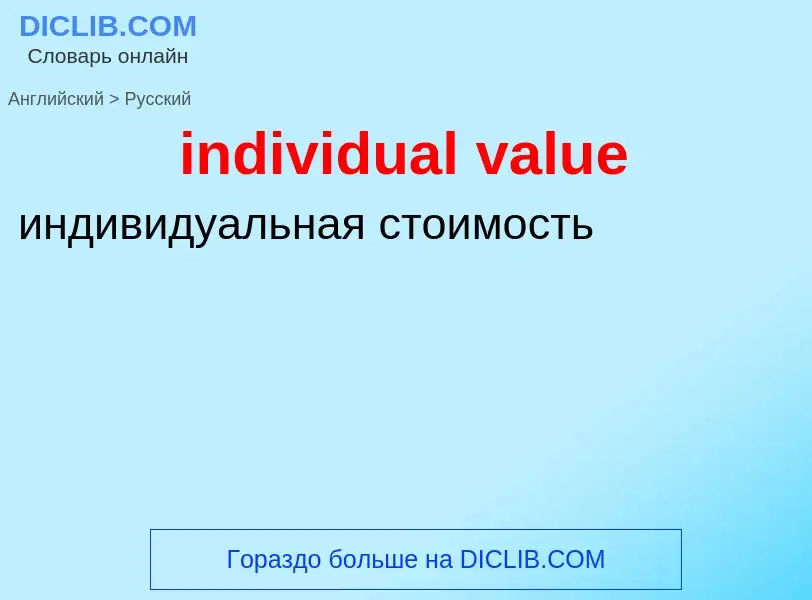 DICLIB.COM
Словарь онлайн

Английский > Русский

individual value

индивидуальная стоимость

Гораздо больше на DICLIB.COM